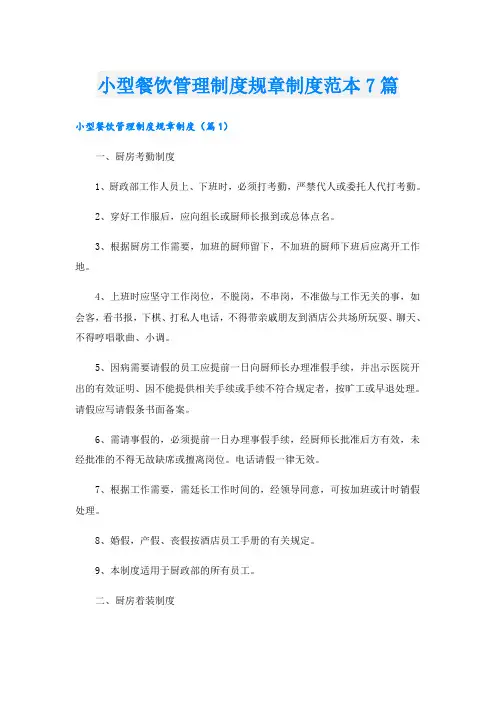 小型餐饮管理制度规章制度范本7篇

小型餐饮管理制度规章制度（篇1）

一、厨房考勤制度

1、厨政部工作人员上、下班时，必须打考勤，严禁代人或委托人代打考勤。

2、穿好工作服后，应向组长或厨师长报到或总体点名。

3、根据厨房工作需要，加班的厨师留下，不加班的厨师下班后应离开工作地。

4、上班时应坚守工作岗位，不脱岗，不串岗，不准做与工作无关的事，如会客，看书报，下棋、打私人电话，不得带亲戚朋友到酒店公共场所玩耍、聊天、不得哼唱歌曲、小调。

5、因病需要请假的员工应提前一日向厨师长办理准假手续，并出示医院开出的有效证明、因不能提供相关手续或手续不符合规定者，按旷工或早退处理。请假应写请假条书面备案。

6、需请事假的，必须提前一日办理事假手续，经厨师长批准后方有效，未经批准的不得无故缺席或擅离岗位。电话请假一律无效。

7、根据工作需要，需延长工作时间的，经领导同意，可按加班或计时销假处理。

8、婚假，产假、丧假按酒店员工手册的有关规定。

9、本制度适用于厨政部的所有员工。

二、厨房着装制度